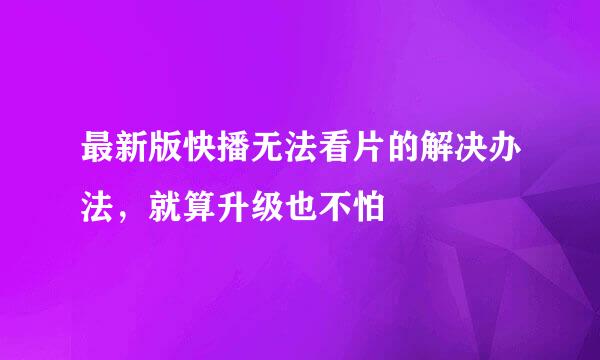 最新版快播无法看片的解决办法，就算升级也不怕